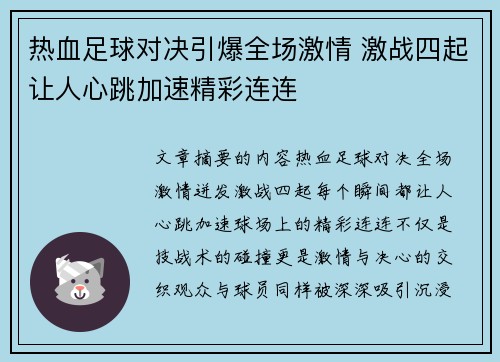 热血足球对决引爆全场激情 激战四起让人心跳加速精彩连连

文章摘要的内容热血足球对决全场激情迸发激战四起每个瞬间都让人心跳加速球场上的精彩连连不仅是技战术的碰撞更是激情与决心的交织观众与球员同样被深深吸引沉浸